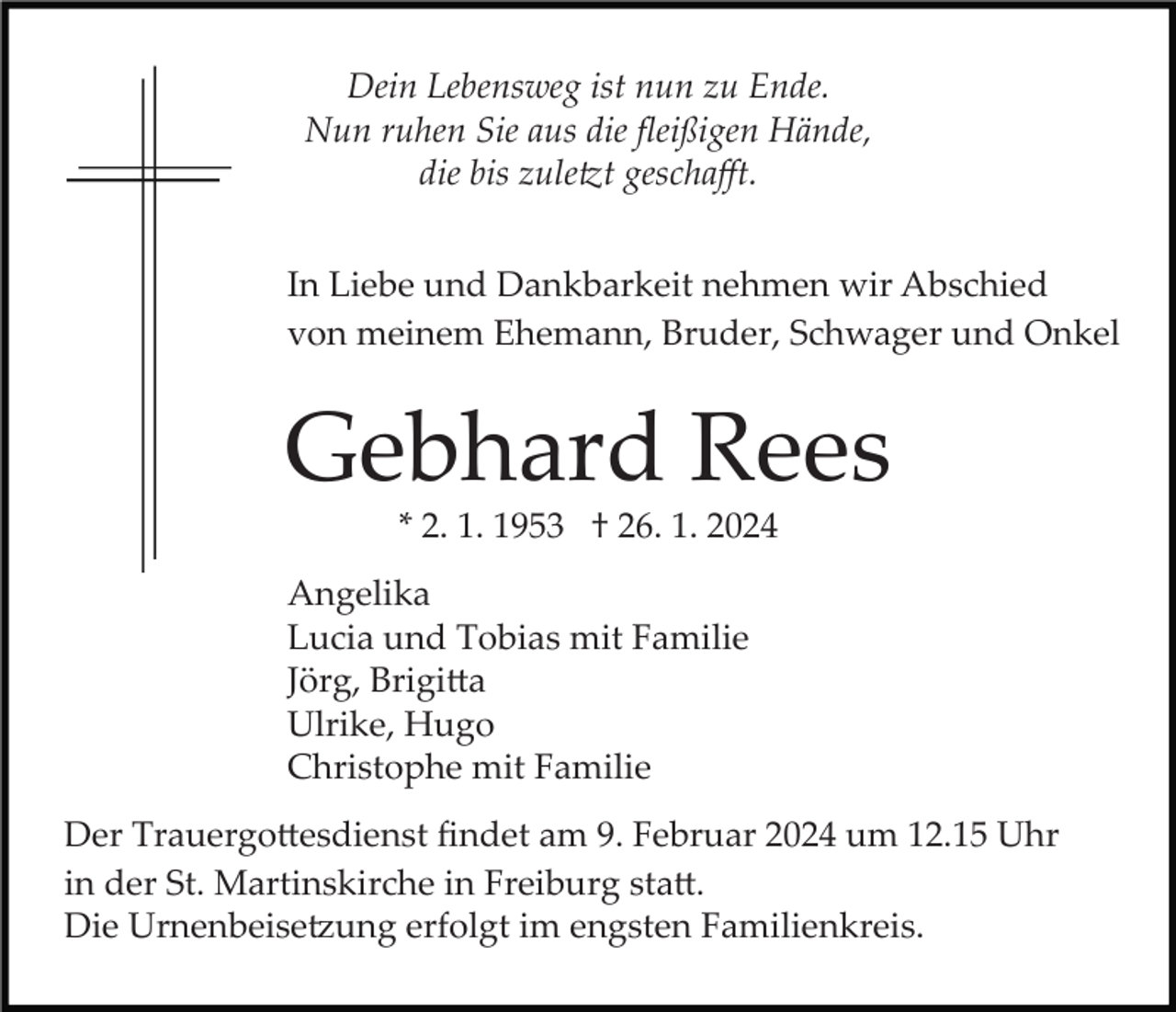 Dein Lebensweg ist nun zu Ende.
Nun ruhen Sie aus die fleißigen Hände,
die bis zuletzt geschafft.

In Liebe und Dankbarkeit nehmen wir Abschied von meinem Ehemann, Bruder, Schwager und Onkel

Gebhard Rees

* 2. 1. 1953 † 26. 1. 2024

Angelika
Lucia und Tobias mit Familie
Jörg, Brigitta
Ulrike, Hugo
Christophe mit Familie

Der Trauergottesdienst findet am 9. Februar 2024 um 12.15 Uhr in der St. Martinskirche in Freiburg statt.
Die Urnenbeisetzung erfolgt im engsten Familienkreis.